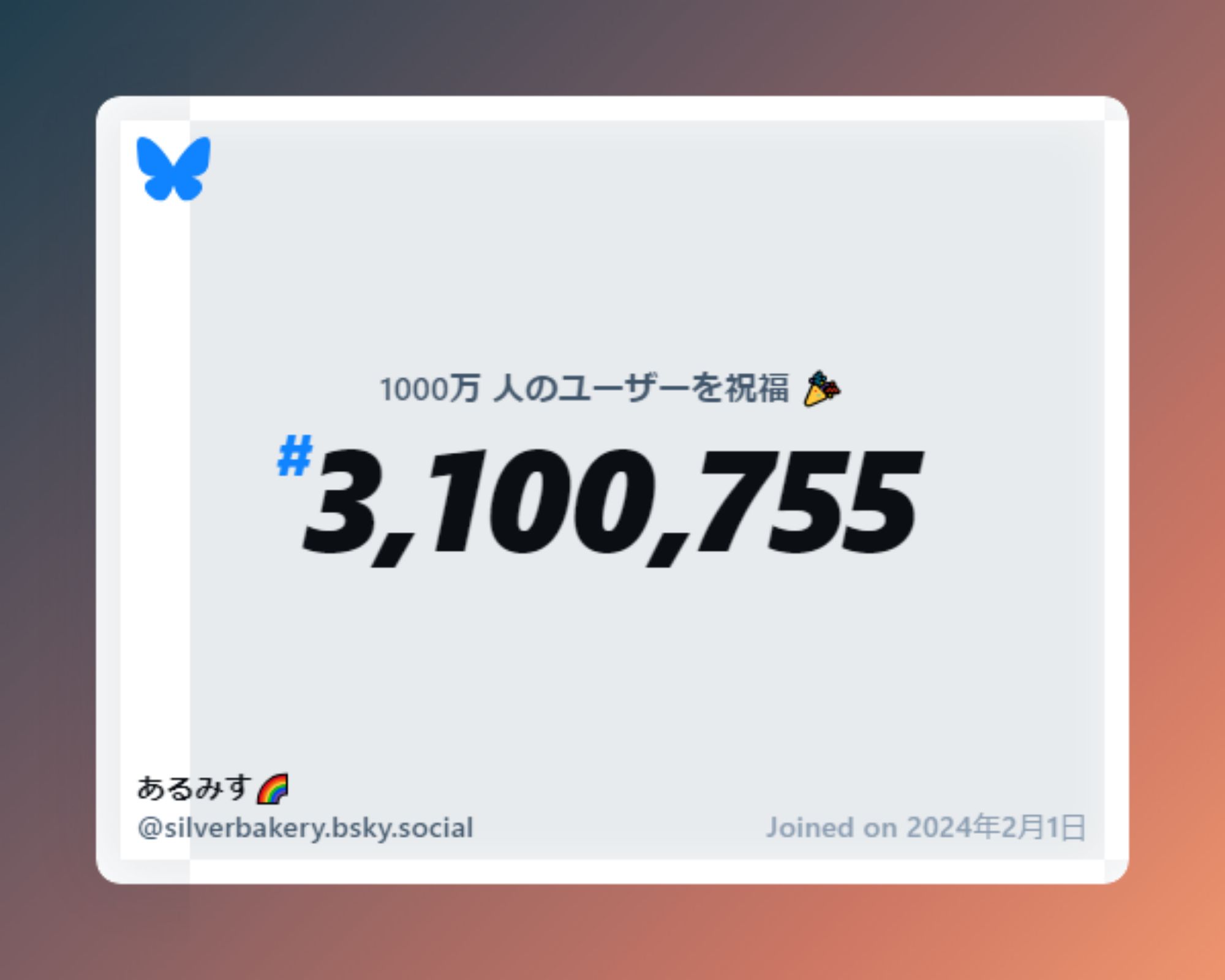 1000万 人のユーザーを祝福 🎉

#3,100,755

あるみす🌈
@silverbakery.bsky.social

Joined on 2024年2月1日